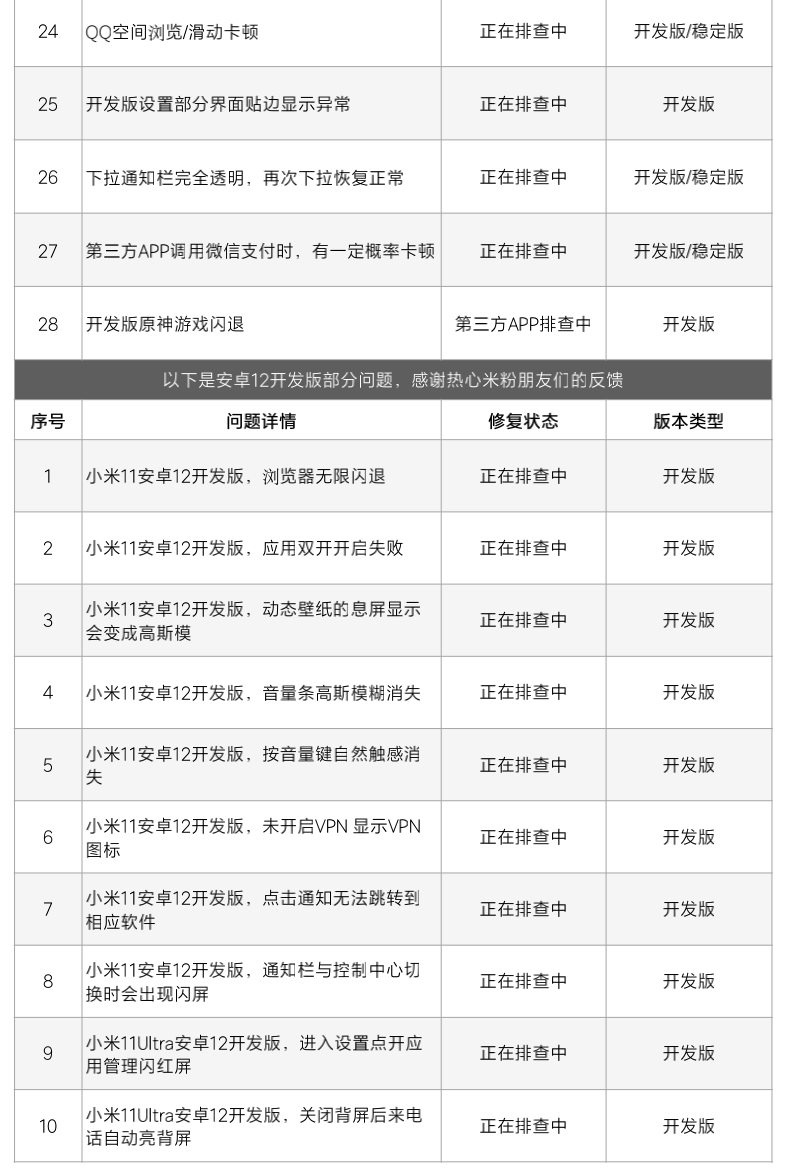 | 24 | QQ空间浏览/滑动卡顿 | 正在排查中 | 开发版/稳定版 |
|---|---|---|---|
| 25 | 开发版设置部分界面贴边显示异常 | 正在排查中 | 开发版 |
| 26 | 下拉通知栏完全透明，再次下拉恢复正常 | 正在排查中 | 开发版/稳定版 |
| 27 | 第三方APP调用微信支付时，有一定概率卡顿 | 正在排查中 | 开发版/稳定版 |
| 28 | 开发版原神游戏闪退 | 第三方APP排查中 | 开发版 |

以下是安卓12开发版部分问题，感谢热心米粉朋友们的反馈

| 序号 | 问题详情 | 修复状态 | 版本类型 |
|---|---|---|---|
| 1 | 小米11安卓12开发版，浏览器无限闪退 | 正在排查中 | 开发版 |
| 2 | 小米11安卓12开发版，应用双开开启失败 | 正在排查中 | 开发版 |
| 3 | 小米11安卓12开发版，动态壁纸的息屏显示会变成高斯模 | 正在排查中 | 开发版 |
| 4 | 小米11安卓12开发版，音量条高斯模糊消失 | 正在排查中 | 开发版 |
| 5 | 小米11安卓12开发版，按音量键自然触感消失 | 正在排查中 | 开发版 |
| 6 | 小米11安卓12开发版，未开启VPN 显示VPN图标 | 正在排查中 | 开发版 |
| 7 | 小米11安卓12开发版，点击通知无法跳转到相应软件 | 正在排查中 | 开发版 |
| 8 | 小米11安卓12开发版，通知栏与控制中心切换时会出现闪屏 | 正在排查中 | 开发版 |
| 9 | 小米11Ultra安卓12开发版，进入设置点开应用管理闪红屏 | 正在排查中 | 开发版 |
| 10 | 小米11Ultra安卓12开发版，关闭背屏后来电话自动亮背屏 | 正在排查中 | 开发版 |